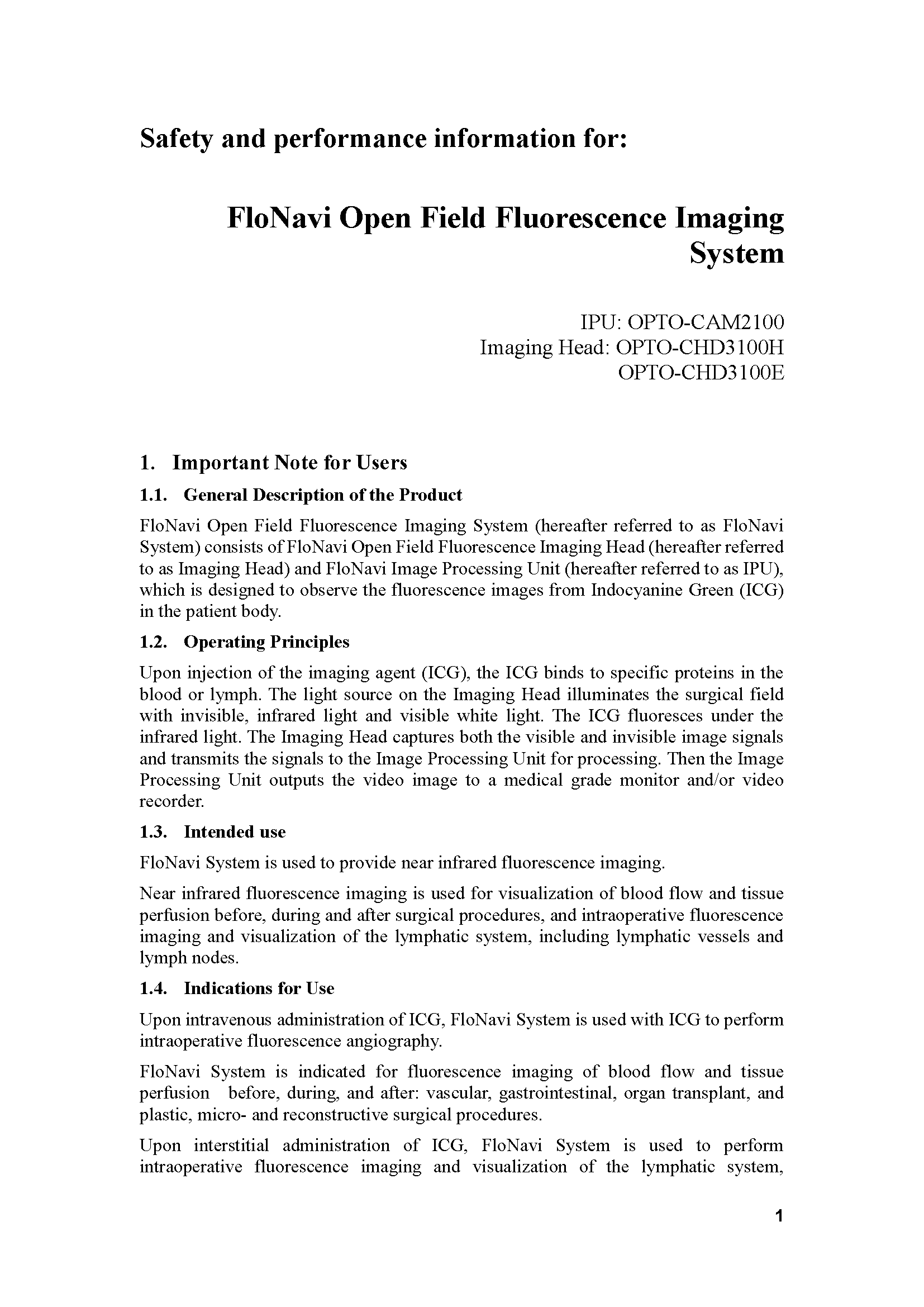 Safety and performance information for:

FloNavi Open Field Fluorescence Imaging System

IPU: OPTO-CAM2100
Imaging Head: OPTO-CHD3100H
OPTO-CHD3100E

1. Important Note for Users

1.1. General Description of the Product

FloNavi Open Field Fluorescence Imaging System (hereafter referred to as FloNavi System) consists of FloNavi Open Field Fluorescence Imaging Head (hereafter referred to as Imaging Head) and FloNavi Image Processing Unit (hereafter referred to as IPU), which is designed to observe the fluorescence images from Indocyanine Green (ICG) in the patient body.

1.2. Operating Principles

Upon injection of the imaging agent (ICG), the ICG binds to specific proteins in the blood or lymph. The light source on the Imaging Head illuminates the surgical field with invisible, infrared light and visible white light. The ICG fluoresces under the infrared light. The Imaging Head captures both the visible and invisible image signals and transmits the signals to the Image Processing Unit for processing. Then the Image Processing Unit outputs the video image to a medical grade monitor and/or video recorder.

1.3. Intended use

FloNavi System is used to provide near infrared fluorescence imaging.

Near infrared fluorescence imaging is used for visualization of blood flow and tissue perfusion before, during and after surgical procedures, and intraoperative fluorescence imaging and visualization of the lymphatic system, including lymphatic vessels and lymph nodes.

1.4. Indications for Use

Upon intravenous administration of ICG, FloNavi System is used with ICG to perform intraoperative fluorescence angiography.

FloNavi System is indicated for fluorescence imaging of blood flow and tissue perfusion before, during, and after: vascular, gastrointestinal, organ transplant, and plastic, micro- and reconstructive surgical procedures.

Upon interstitial administration of ICG, FloNavi System is used to perform intraoperative fluorescence imaging and visualization of the lymphatic system,

1